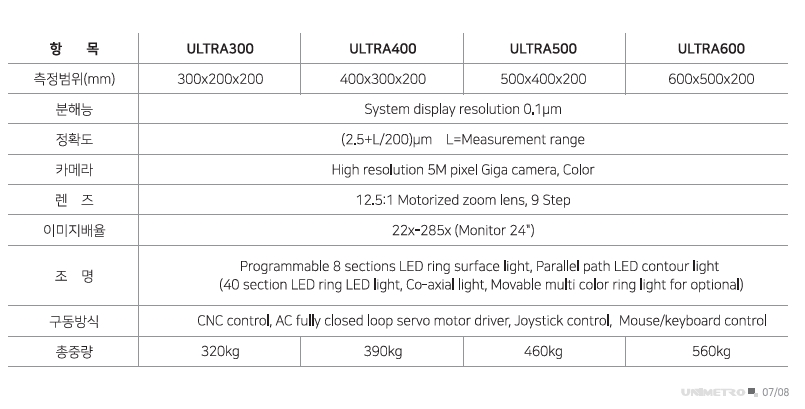 | 항 목 | ULTRA300 | ULTRA400 | ULTRA500 | ULTRA600 |
|---|---|---|---|---|
| 측정범위(mm) | 300x200x200 | 400x300x200 | 500x400x200 | 600x500x200 |
| 분해능 | System display resolution 0.1μm | | | |
| 정확도 | (2.5+L/200)μm L=Measurement range | | | |
| 카메라 | High resolution 5M pixel Giga camera, Color | | | |
| 렌 즈 | 12.5:1 Motorized zoom lens, 9 Step | | | |
| 이미지배율 | 22x-285x (Monitor 24") | | | |
| 조 명 | Programmable 8 sections LED ring surface light, Parallel path LED contour light (40 section LED ring LED light, Co-axial light, Movable multi color ring light for optional) | | | |
| 구동방식 | CNC control, AC fully closed loop servo motor driver, Joystick control, Mouse/keyboard control | | | |
| 총중량 | 320kg | 390kg | 460kg | 560kg |

UNIMETRO 07/08